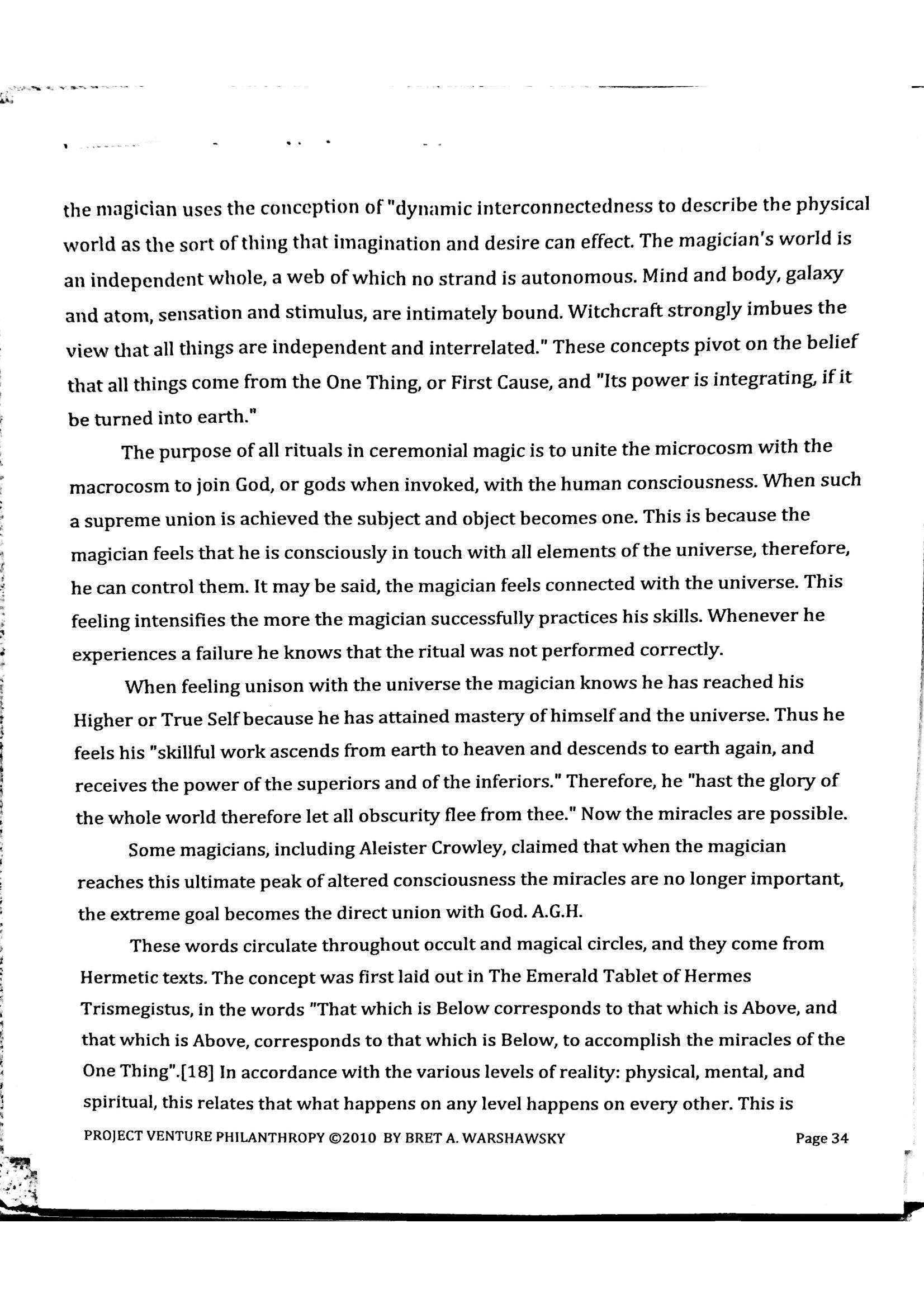 the magician uses the conception of "dynamic interconnectedness to describe the physical world as the sort of thing that imagination and desire can effect. The magician's world is an independent whole, a web of which no strand is autonomous. Mind and body, galaxy and atom, sensation and stimulus, are intimately bound. Witchcraft strongly imbues the view that all things are independent and interrelated." These concepts pivot on the belief that all things come from the One Thing, or First Cause, and "Its power is integrating, if it be turned into earth."

The purpose of all rituals in ceremonial magic is to unite the microcosm with the macrocosm to join God, or gods when invoked, with the human consciousness. When such a supreme union is achieved the subject and object becomes one. This is because the magician feels that he is consciously in touch with all elements of the universe, therefore, he can control them. It may be said, the magician feels connected with the universe. This feeling intensifies the more the magician successfully practices his skills. Whenever he experiences a failure he knows that the ritual was not performed correctly.

When feeling unison with the universe the magician knows he has reached his Higher or True Self because he has attained mastery of himself and the universe. Thus he feels his "skillful work ascends from earth to heaven and descends to earth again, and receives the power of the superiors and of the inferiors." Therefore, he "hast the glory of the whole world therefore let all obscurity flee from thee." Now the miracles are possible.

Some magicians, including Aleister Crowley, claimed that when the magician reaches this ultimate peak of altered consciousness the miracles are no longer important, the extreme goal becomes the direct union with God. A.G.H.

These words circulate throughout occult and magical circles, and they come from Hermetic texts. The concept was first laid out in The Emerald Tablet of Hermes Trismegistus, in the words "That which is Below corresponds to that which is Above, and that which is Above, corresponds to that which is Below, to accomplish the miracles of the One Thing".[18] In accordance with the various levels of reality: physical, mental, and spiritual, this relates that what happens on any level happens on every other. This is

PROJECT VENTURE PHILANTHROPY ©2010 BY BRET A. WARSHAWSKY Page 34